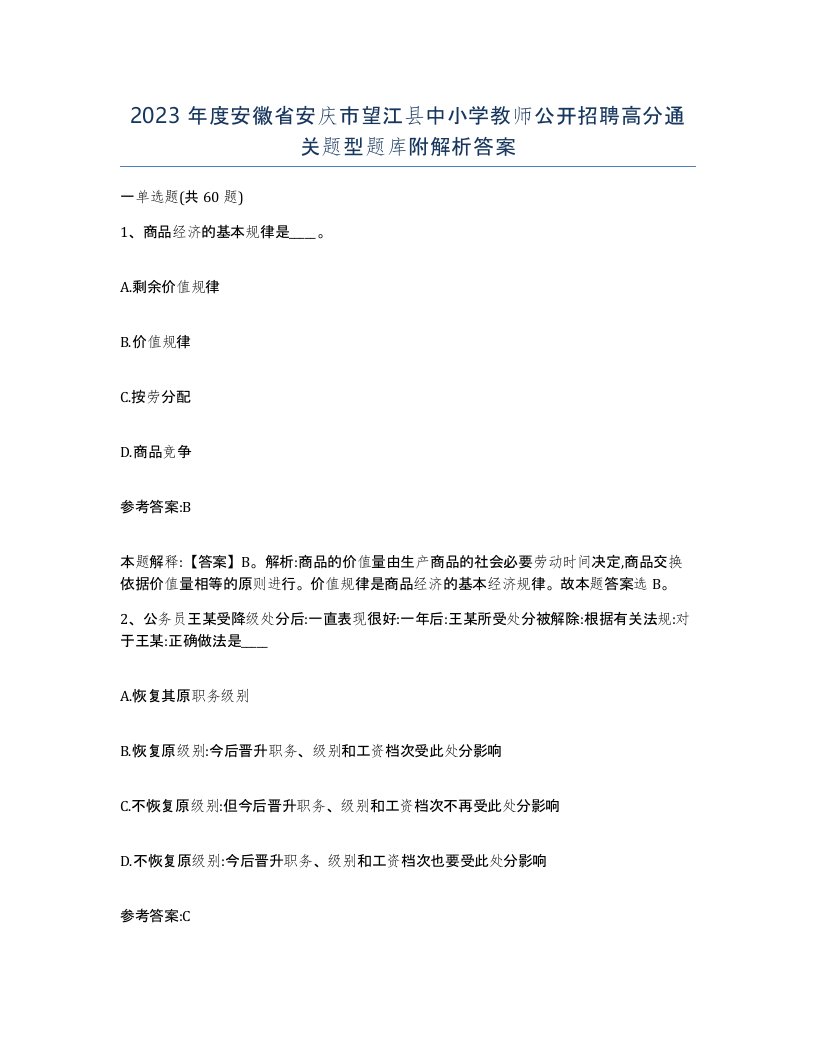 2023 年度安徽省安庆市望江县中小学教师公开招聘高分通关题型题库附解析答案

一单选题(共 60 题)

1、商品经济的基本规律是____。

A.剩余价值规律

B.价值规律

C.按劳分配

D.商品竞争

参考答案:B

本题解释:【答案】B。解析:商品的价值量由生产商品的社会必要劳动时间决定,商品交换依据价值量相等的原则进行。价值规律是商品经济的基本经济规律。故本题答案选 B。

2、公务员王某受降级处分后:一直表现很好:一年后:王某所受处分被解除:根据有关法规:对于王某:正确做法是____

A.恢复其原职务级别

B.恢复原级别:今后晋升职务、级别和工资档次受此处分影响

C.不恢复原级别:但今后晋升职务、级别和工资档次不再受此处分影响

D.不恢复原级别:今后晋升职务、级别和工资档次也要受此处分影响

参考答案:C